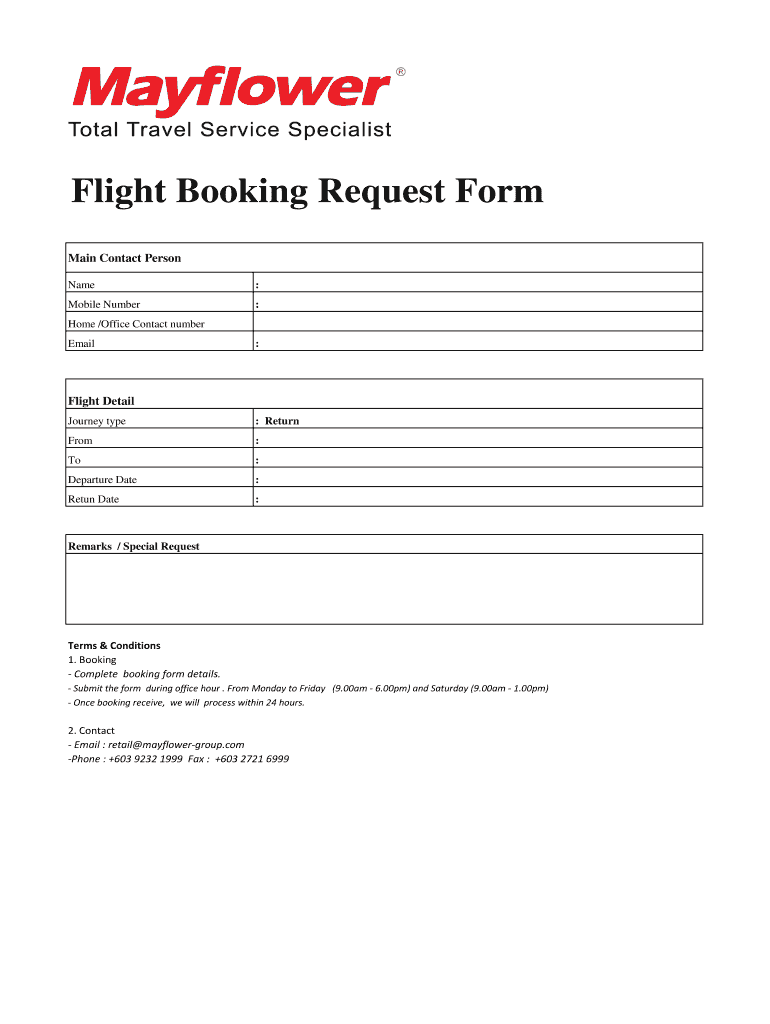 Mayflower®
Total Travel Service Specialist

Flight Booking Request Form

| Main Contact Person | |
|---|---|
| Name | : |
| Mobile Number | : |
| Home /Office Contact number | |
| Email | : |

| Flight Detail | |
|---|---|
| Journey type | : Return |
| From | : |
| To | : |
| Departure Date | : |
| Retun Date | : |

| Remarks / Special Request |
|---|
| |

Terms & Conditions
1. Booking
- Complete booking form details.
- Submit the form during office hour . From Monday to Friday (9.00am - 6.00pm) and Saturday (9.00am - 1.00pm)
- Once booking receive, we will process within 24 hours.

2. Contact
- Email : retail@mayflower-group.com
-Phone : +603 9232 1999 Fax : +603 2721 6999